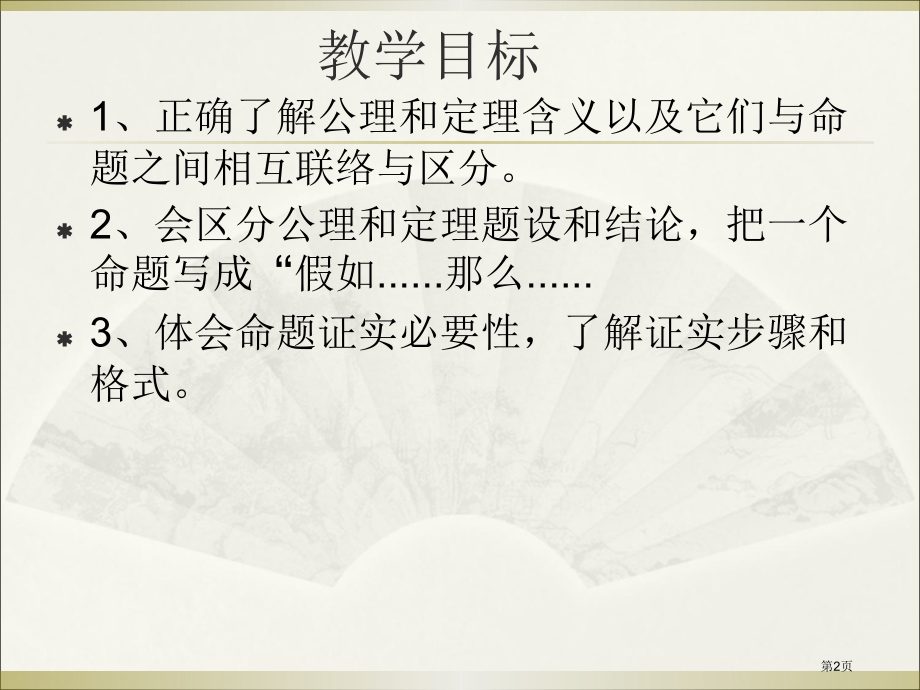 教学目标

1、正确了解公理和定理含义以及它们与命题之间相互联络与区分。

2、会区分公理和定理题设和结论，把一个命题写成“假如......那么......

3、体会命题证实必要性，了解证实步骤和格式。

第2页